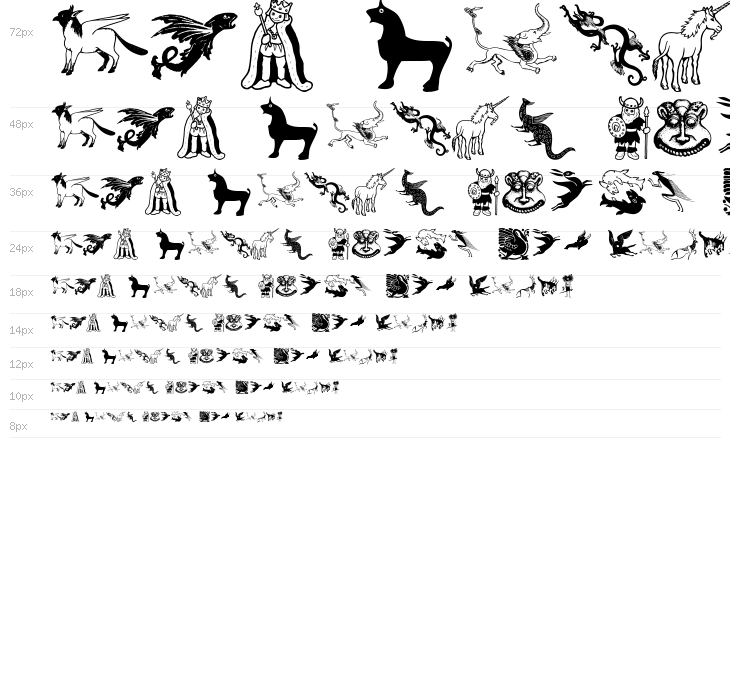 72px

48px

36px

24px

18px

14px

12px

10px

8px